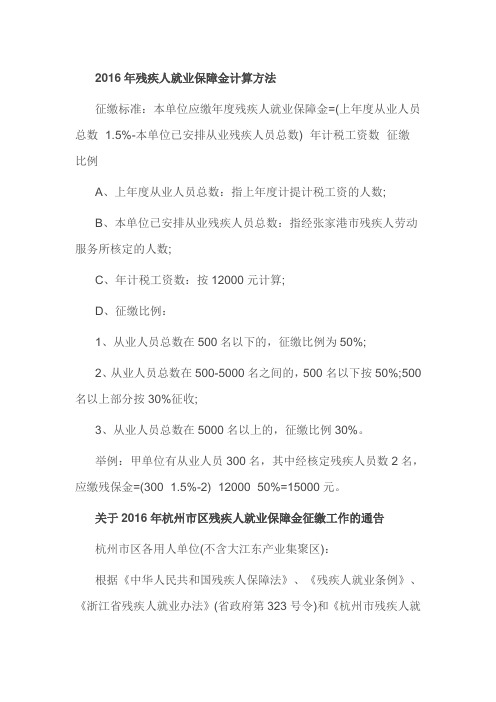 2016 年残疾人就业保障金计算方法

征缴标准：本单位应缴年度残疾人就业保障金=(上年度从业人员总数 1.5%-本单位已安排从业残疾人员总数) 年计税工资数 征缴比例

A、上年度从业人员总数：指上年度计提计税工资的人数;

B、本单位已安排从业残疾人员总数：指经张家港市残疾人劳动服务所核定的人数;

C、年计税工资数：按 12000 元计算;

D、征缴比例：

1、从业人员总数在 500 名以下的，征缴比例为 50%;

2、从业人员总数在 500-5000 名之间的，500 名以下按 50%;500 名以上部分按 30%征收;

3、从业人员总数在 5000 名以上的，征缴比例 30%。

举例：甲单位有从业人员 300 名，其中经核定残疾人员数 2 名，应缴残保金=(300 1.5%-2) 12000 50%=15000 元。

关于 2016 年杭州市区残疾人就业保障金征缴工作的通告

杭州市区各用人单位(不含大江东产业集聚区)：

根据《中华人民共和国残疾人保障法》、《残疾人就业条例》、《浙江省残疾人就业办法》(省政府第 323 号令)和《杭州市残疾人就